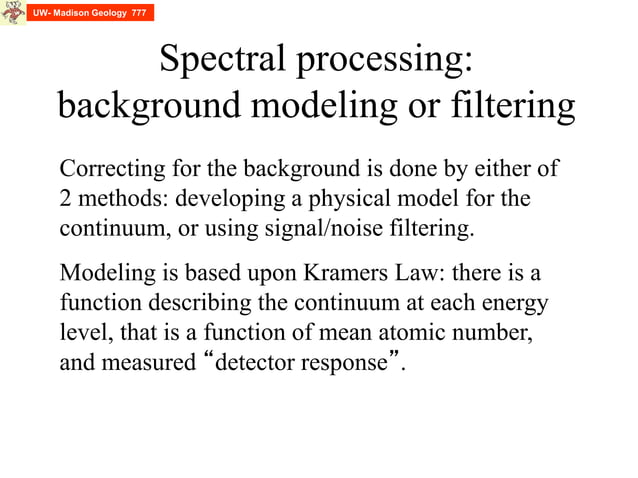 UW- Madison Geology 777

Spectral processing: background modeling or filtering

Correcting for the background is done by either of 2 methods: developing a physical model for the continuum, or using signal/noise filtering.

Modeling is based upon Kramers Law: there is a function describing the continuum at each energy level, that is a function of mean atomic number, and measured “detector response”.